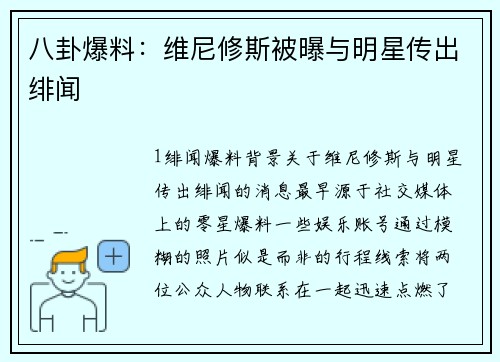 八卦爆料：维尼修斯被曝与明星传出绯闻

1绯闻爆料背景关于维尼修斯与明星传出绯闻的消息最早源于社交媒体上的零星爆料一些娱乐账号通过模糊的照片似是而非的行程线索将两位公众人物联系在一起迅速点燃了